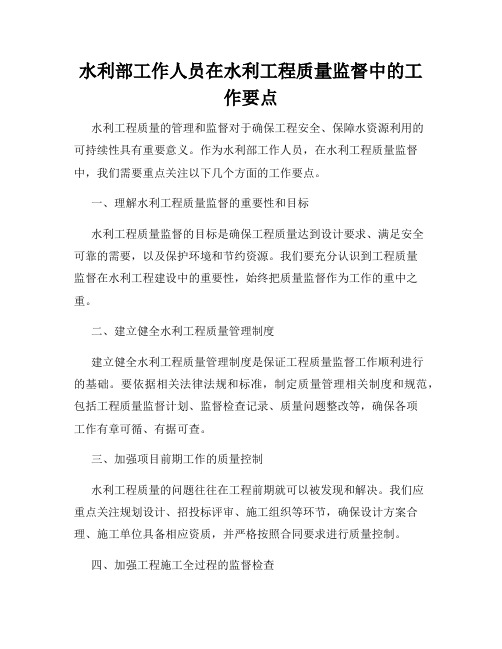 水利部工作人员在水利工程质量监督中的工作要点

水利工程质量的管理和监督对于确保工程安全、保障水资源利用的可持续性具有重要意义。作为水利部工作人员，在水利工程质量监督中，我们需要重点关注以下几个方面的工作要点。

一、理解水利工程质量监督的重要性和目标

水利工程质量监督的目标是确保工程质量达到设计要求、满足安全可靠的需要，以及保护环境和节约资源。我们要充分认识到工程质量监督在水利工程建设中的重要性，始终把质量监督作为工作的重中之重。

二、建立健全水利工程质量管理制度

建立健全水利工程质量管理制度是保证工程质量监督工作顺利进行的基础。要依据相关法律法规和标准，制定质量管理相关制度和规范，包括工程质量监督计划、监督检查记录、质量问题整改等，确保各项工作有章可循、有据可查。

三、加强项目前期工作的质量控制

水利工程质量的问题往往在工程前期就可以被发现和解决。我们应重点关注规划设计、招投标评审、施工组织等环节，确保设计方案合理、施工单位具备相应资质，并严格按照合同要求进行质量控制。

四、加强工程施工全过程的监督检查